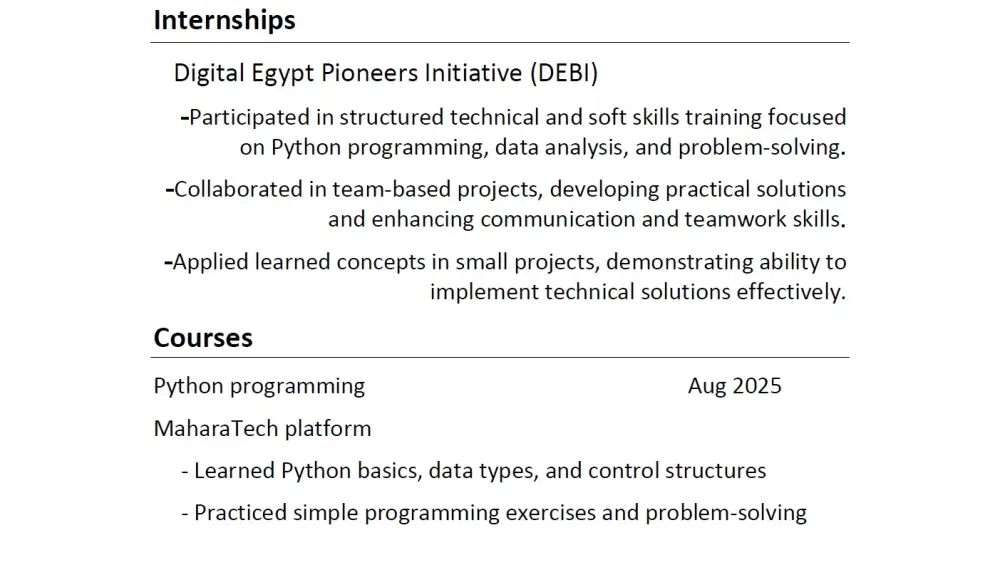 Internships

Digital Egypt Pioneers Initiative (DEBI)

-Participated in structured technical and soft skills training focused on Python programming, data analysis, and problem-solving.

-Collaborated in team-based projects, developing practical solutions and enhancing communication and teamwork skills.

-Applied learned concepts in small projects, demonstrating ability to implement technical solutions effectively.

Courses

Python programming Aug 2025

MaharaTech platform

- Learned Python basics, data types, and control structures
- Practiced simple programming exercises and problem-solving